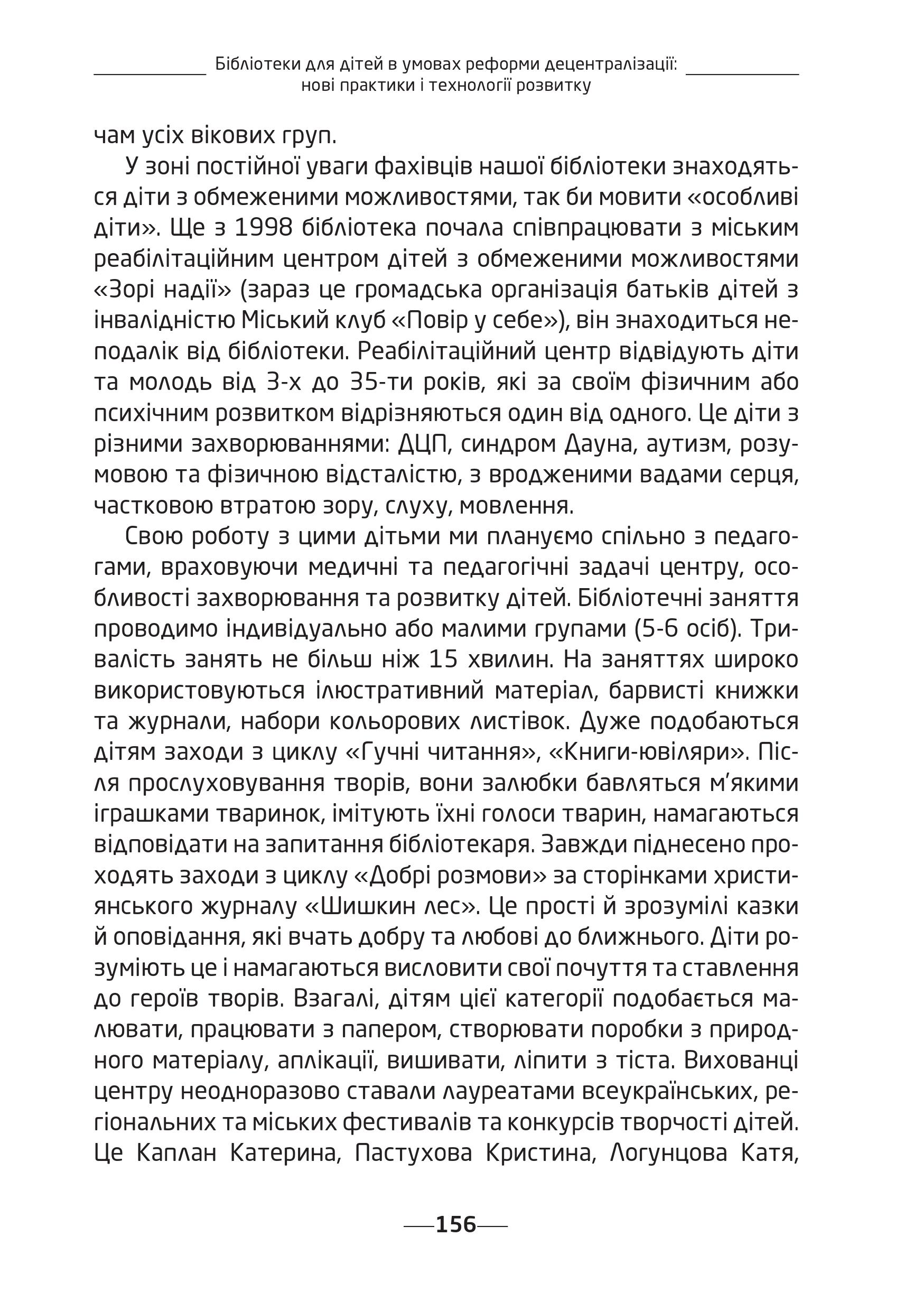 Бібліотеки для дітей в умовах реформи децентралізації: нові практики і технології розвитку

чам усіх вікових груп.

У зоні постійної уваги фахівців нашої бібліотеки знаходяться діти з обмеженими можливостями, так би мовити «особливі діти». Ще з 1998 бібліотека почала співпрацювати з міським реабілітаційним центром дітей з обмеженими можливостями «Зорі надії» (зараз це громадська організація батьків дітей з інвалідністю Міський клуб «Повір у себе»), він знаходиться неподалік від бібліотеки. Реабілітаційний центр відвідують діти та молодь від 3-х до 35-ти років, які за своїм фізичним або психічним розвитком відрізняються один від одного. Це діти з різними захворюваннями: ДЦП, синдром Дауна, аутизм, розумовою та фізичною відсталістю, з вродженими вадами серця, частковою втратою зору, слуху, мовлення.

Свою роботу з цими дітьми ми плануємо спільно з педагогами, враховуючи медичні та педагогічні задачі центру, особливості захворювання та розвитку дітей. Бібліотечні заняття проводимо індивідуально або малими групами (5-6 осіб). Тривалість занять не більш ніж 15 хвилин. На заняттях широко використовуються ілюстративний матеріал, барвисті книжки та журнали, набори кольорових листівок. Дуже подобаються дітям заходи з циклу «Гучні читання», «Книги-ювіляри». Після прослуховування творів, вони залюбки бавляться м'якими іграшками тваринок, імітують їхні голоси тварин, намагаються відповідати на запитання бібліотекаря. Завжди піднесено проходять заходи з циклу «Добрі розмови» за сторінками християнського журналу «Шишкин лес». Це прості й зрозумілі казки й оповідання, які вчать добру та любові до ближнього. Діти розуміють це і намагаються висловити свої почуття та ставлення до героїв творів. Взагалі, дітям цієї категорії подобається малювати, працювати з папером, створювати поробки з природного матеріалу, аплікації, вишивати, ліпити з тіста. Вихованці центру неодноразово ставали лауреатами всеукраїнських, регіональних та міських фестивалів та конкурсів творчості дітей. Це Каплан Катерина, Пастухова Кристина, Логунцова Катя,

156